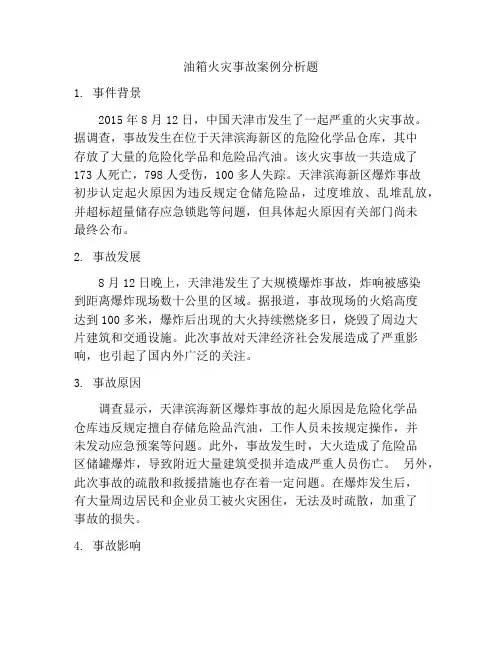 油箱火灾事故案例分析题

1. 事件背景

2015 年 8 月 12 日，中国天津市发生了一起严重的火灾事故。据调查，事故发生在位于天津滨海新区的危险化学品仓库，其中存放了大量的危险化学品和危险品汽油。该火灾事故一共造成了 173 人死亡，798 人受伤，100 多人失踪。天津滨海新区爆炸事故初步认定起火原因为违反规定仓储危险品，过度堆放、乱堆乱放，并超标超量储存应急锁匙等问题，但具体起火原因有关部门尚未最终公布。

2. 事故发展

8 月 12 日晚上，天津港发生了大规模爆炸事故，炸响被感染到距离爆炸现场数十公里的区域。据报道，事故现场的火焰高度达到 100 多米，爆炸后出现的大火持续燃烧多日，烧毁了周边大片建筑和交通设施。此次事故对天津经济社会发展造成了严重影响，也引起了国内外广泛的关注。

3. 事故原因

调查显示，天津滨海新区爆炸事故的起火原因是危险化学品仓库违反规定擅自存储危险品汽油，工作人员未按规定操作，并未发动应急预案等问题。此外，事故发生时，大火造成了危险品区储罐爆炸，导致附近大量建筑受损并造成严重人员伤亡。 另外，此次事故的疏散和救援措施也存在着一定问题。在爆炸发生后，有大量周边居民和企业员工被火灾困住，无法及时疏散，加重了事故的损失。

4. 事故影响